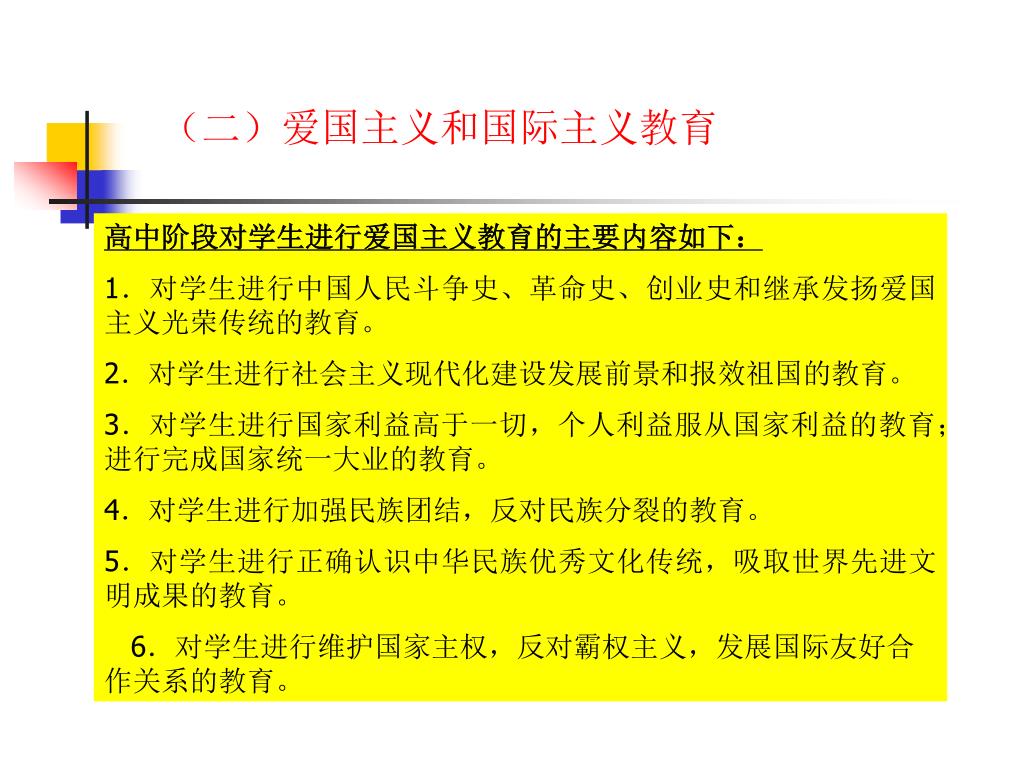 （二）爱国主义和国际主义教育

高中阶段对学生进行爱国主义教育的主要内容如下：

1.对学生进行中国人民斗争史、革命史、创业史和继承发扬爱国主义光荣传统的教育。

2.对学生进行社会主义现代化建设发展前景和报效祖国的教育。

3.对学生进行国家利益高于一切，个人利益服从国家利益的教育；进行完成国家统一大业的教育。

4.对学生进行加强民族团结，反对民族分裂的教育。

5.对学生进行正确认识中华民族优秀文化传统，吸取世界先进文明成果的教育。

6.对学生进行维护国家主权，反对霸权主义，发展国际友好合作关系的教育。